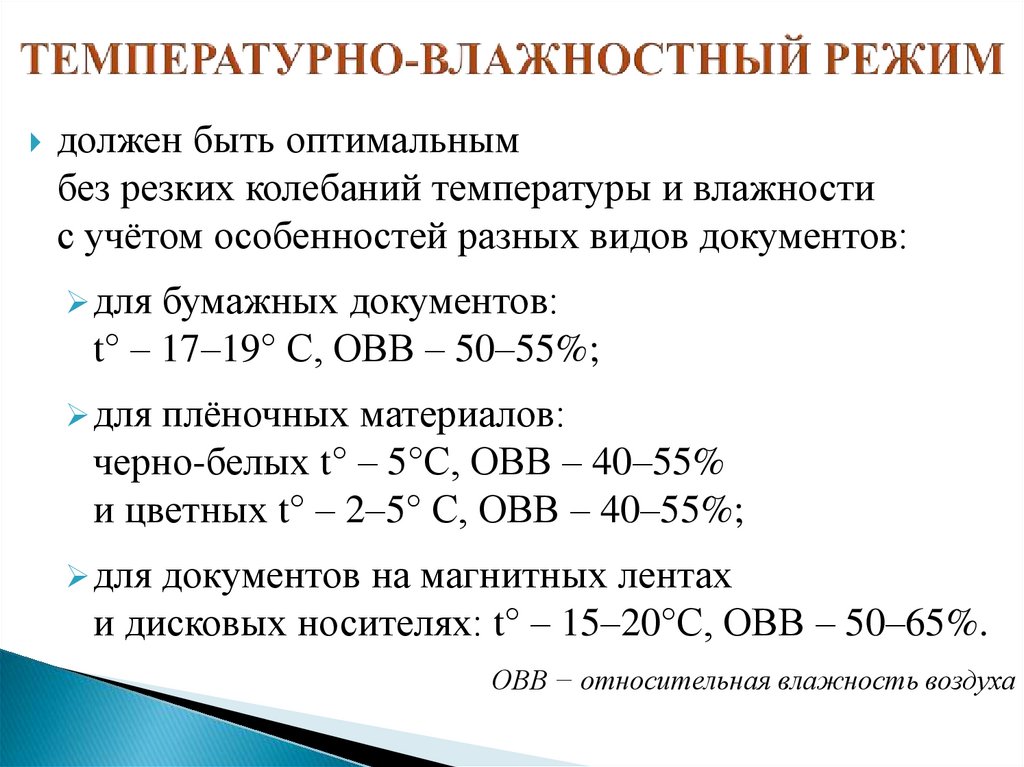 ТЕМПЕРАТУРНО-ВЛАЖНОСТНЫЙ РЕЖИМ

должен быть оптимальным
без резких колебаний температуры и влажности
с учётом особенностей разных видов документов:

для бумажных документов:
t° – 17–19° С, ОВВ – 50–55%;

для плёночных материалов:
черно-белых t° – 5°С, ОВВ – 40–55%
и цветных t° – 2–5° С, ОВВ – 40–55%;

для документов на магнитных лентах
и дисковых носителях: t° – 15–20°С, ОВВ – 50–65%.

ОВВ − относительная влажность воздуха